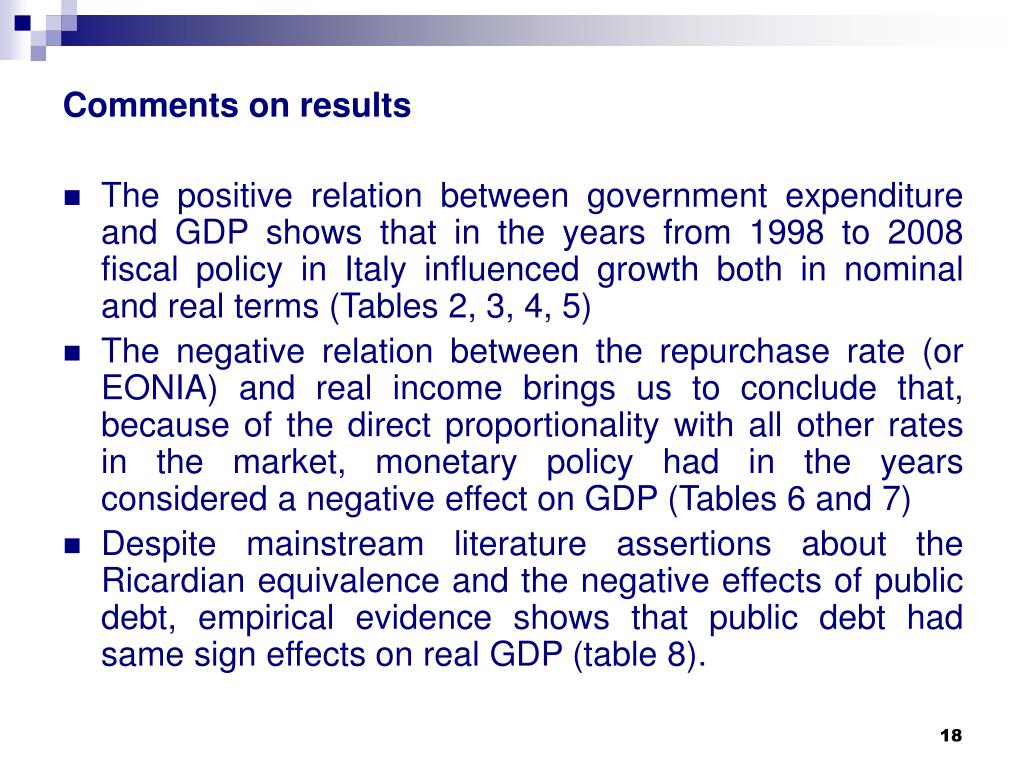 Comments on results

- The positive relation between government expenditure and GDP shows that in the years from 1998 to 2008 fiscal policy in Italy influenced growth both in nominal and real terms (Tables 2, 3, 4, 5)
- The negative relation between the repurchase rate (or EONIA) and real income brings us to conclude that, because of the direct proportionality with all other rates in the market, monetary policy had in the years considered a negative effect on GDP (Tables 6 and 7)
- Despite mainstream literature assertions about the Ricardian equivalence and the negative effects of public debt, empirical evidence shows that public debt had same sign effects on real GDP (table 8).

18